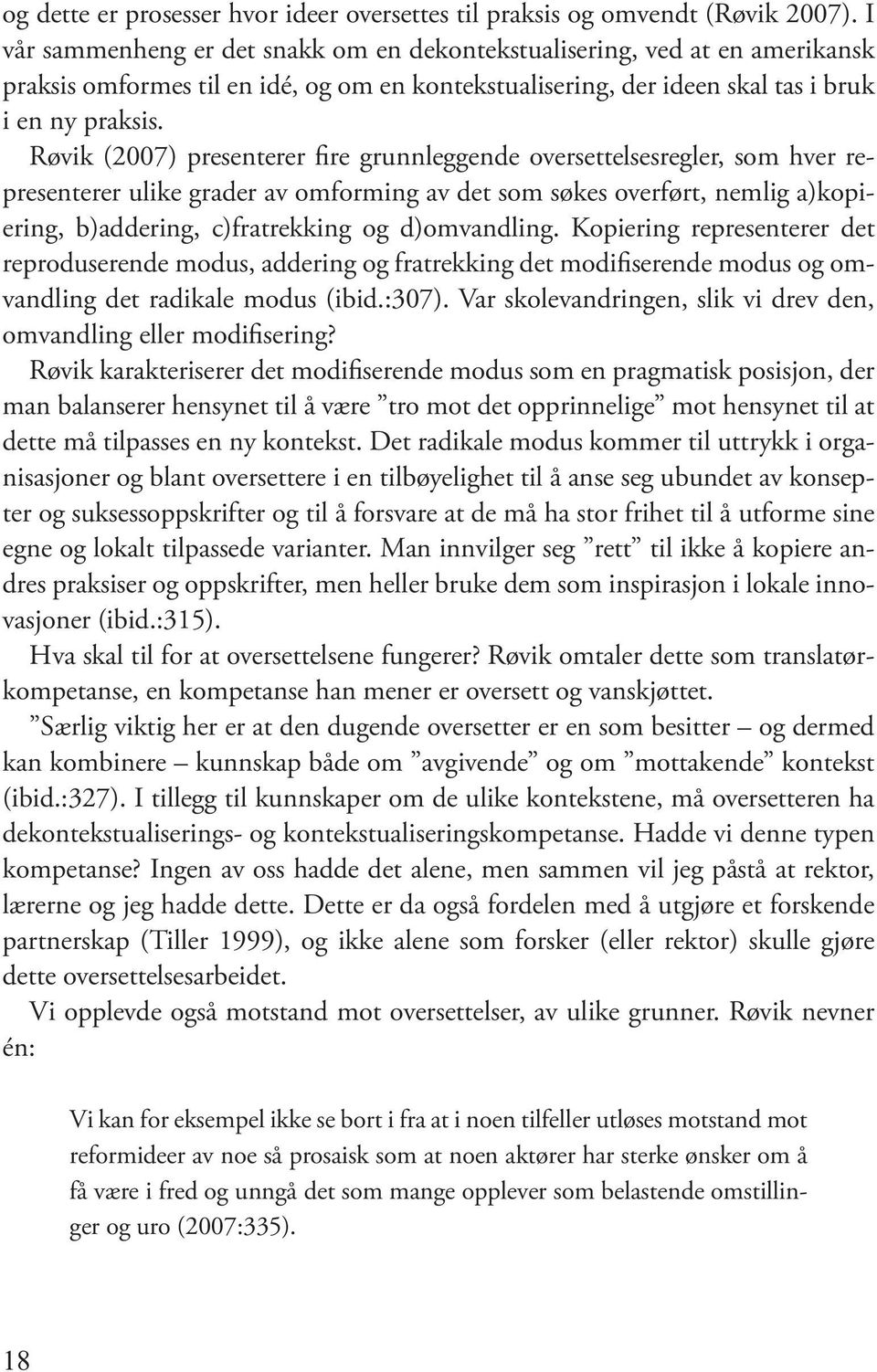 og dette er prosesser hvor ideer oversettes til praksis og omvendt (Røvik 2007). I vår sammenheng er det snakk om en dekontekstualisering, ved at en amerikansk praksis omformes til en idé, og om en kontekstualisering, der ideen skal tas i bruk i en ny praksis.

Røvik (2007) presenterer fire grunnleggende oversettelsesregler, som hver representerer ulike grader av omforming av det som søkes overført, nemlig a)kopiering, b)addering, c)fratrekking og d)omvandling. Kopiering representerer det reproduserende modus, addering og fratrekking det modifiserende modus og omvandling det radikale modus (ibid.:307). Var skolevandringen, slik vi drev den, omvandling eller modifisering?

Røvik karakteriserer det modifiserende modus som en pragmatisk posisjon, der man balanserer hensynet til å være ”tro mot det opprinnelige” mot hensynet til at dette må tilpasses en ny kontekst. Det radikale modus kommer til uttrykk i organisasjoner og blant oversettere i en tilbøyelighet til å anse seg ubundet av konsepter og suksessoppskrifter og til å forsvare at de må ha stor frihet til å utforme sine egne og lokalt tilpassede varianter. Man innvilger seg ”rett” til ikke å kopiere andres praksiser og oppskrifter, men heller bruke dem som inspirasjon i lokale innovasjoner (ibid.:315).

Hva skal til for at oversettelsene fungerer? Røvik omtaler dette som translatørkompetanse, en kompetanse han mener er oversett og vanskjøttet.

”Særlig viktig her er at den dugende oversetter er en som besitter – og dermed kan kombinere – kunnskap både om ”avgivende” og om ”mottakende” kontekst (ibid.:327). I tillegg til kunnskaper om de ulike kontekstene, må oversetteren ha dekontekstualiserings- og kontekstualiseringskompetanse. Hadde vi denne typen kompetanse? Ingen av oss hadde det alene, men sammen vil jeg påstå at rektor, lærerne og jeg hadde dette. Dette er da også fordelen med å utgjøre et forskende partnerskap (Tiller 1999), og ikke alene som forsker (eller rektor) skulle gjøre dette oversettelsesarbeidet.

Vi opplevde også motstand mot oversettelser, av ulike grunner. Røvik nevner én:

Vi kan for eksempel ikke se bort i fra at i noen tilfeller utløses motstand mot reformideer av noe så prosaisk som at noen aktører har sterke ønsker om å få være i fred og unngå det som mange opplever som belastende omstillinger og uro (2007:335).

18